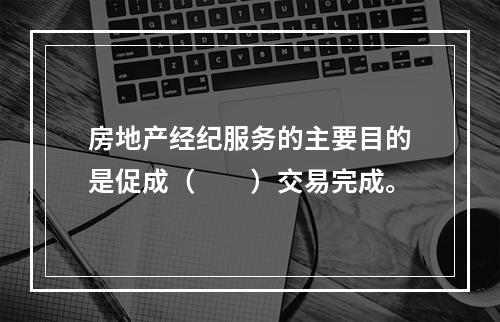 房地产经纪服务的主要目的是促成（　　）交易完成。